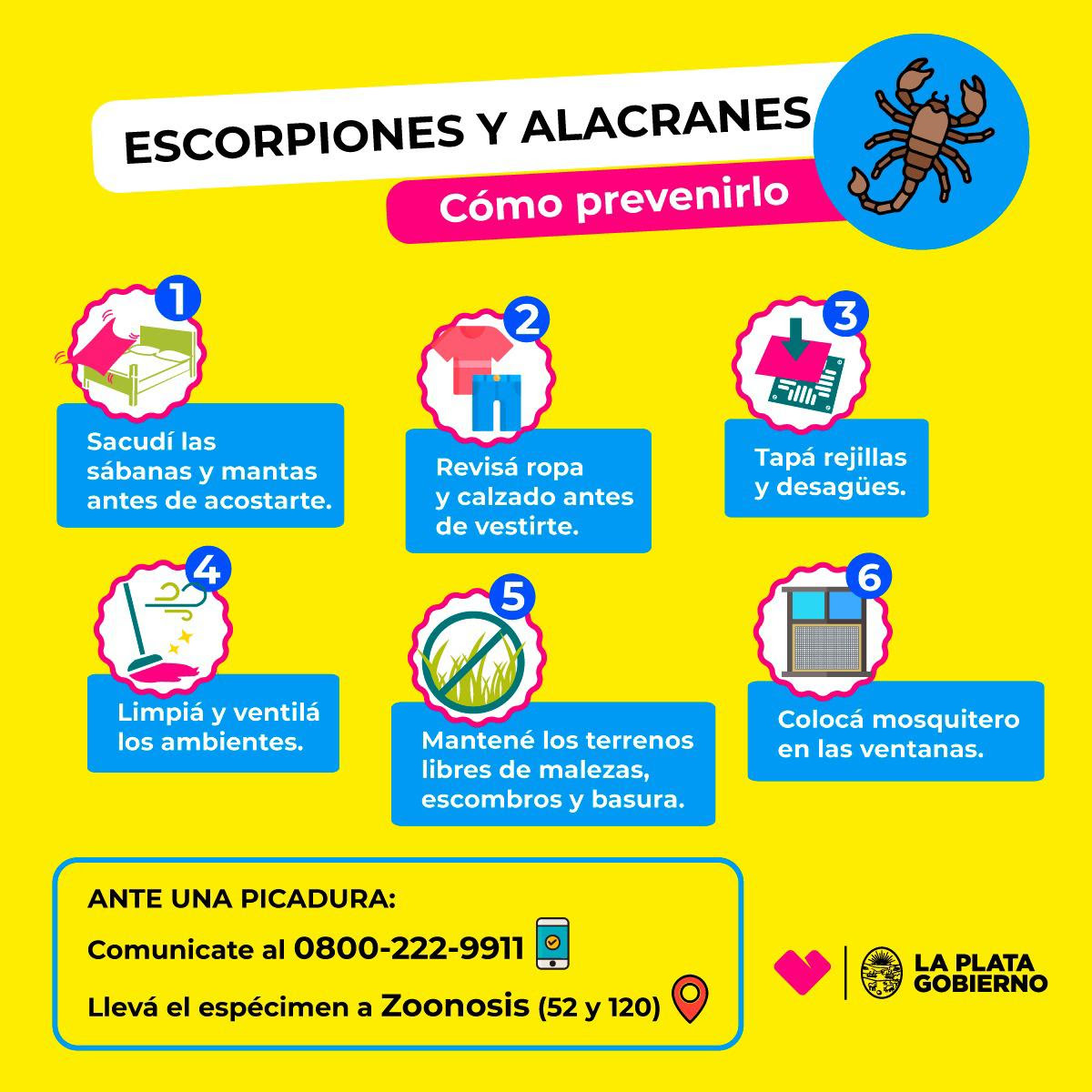 ESCORPIONES Y ALACRANES

Cómo prevenirlo

1
Sacudí las sábanas y mantas antes de acostarte.

2
Revisá ropa y calzado antes de vestirte.

3
Tapá rejillas y desagües.

4
Limpiá y ventilá los ambientes.

5
Mantené los terrenos libres de malezas, escombros y basura.

6
Colocá mosquitero en las ventanas.

ANTE UNA PICADURA:

Comunicate al 0800-222-9911

Llevá el espécimen a Zoonosis (52 y 120)

LA PLATA GOBIERNO